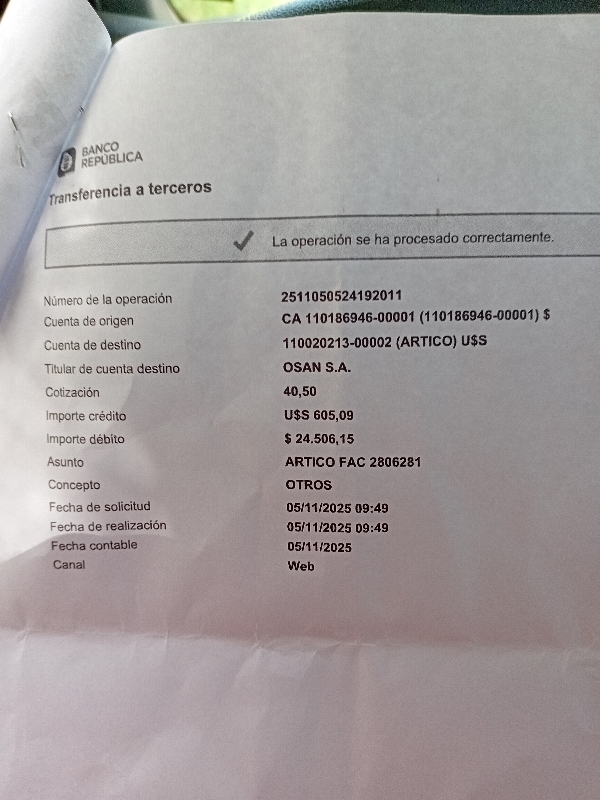 BANCO
REPÚBLICA

Transferencia a terceros

✓ La operación se ha procesado correctamente.

Número de la operación 2511050524192011
Cuenta de origen CA 110186946-00001 (110186946-00001) $
Cuenta de destino 110020213-00002 (ARTICO) U$S
Titular de cuenta destino OSAN S.A.
Cotización 40,50
Importe crédito U$S 605,09
Importe débito $ 24.506,15
Asunto ARTICO FAC 2806281
Concepto OTROS
Fecha de solicitud 05/11/2025 09:49
Fecha de realización 05/11/2025 09:49
Fecha contable 05/11/2025
Canal Web